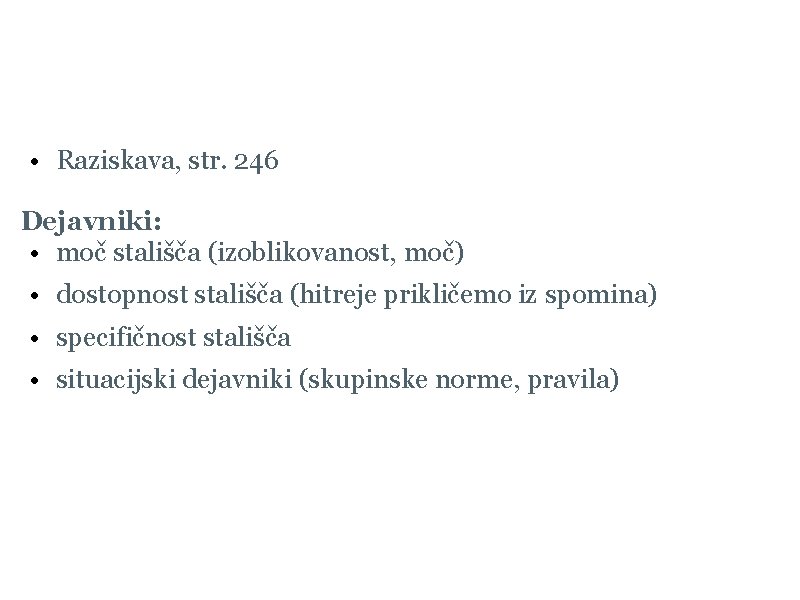 • Raziskava, str. 246

Dejavniki:
• moč stališča (izoblikovanost, moč)
• dostopnost stališča (hitreje prikličemo iz spomina)
• specifičnost stališča
• situacijski dejavniki (skupinske norme, pravila)